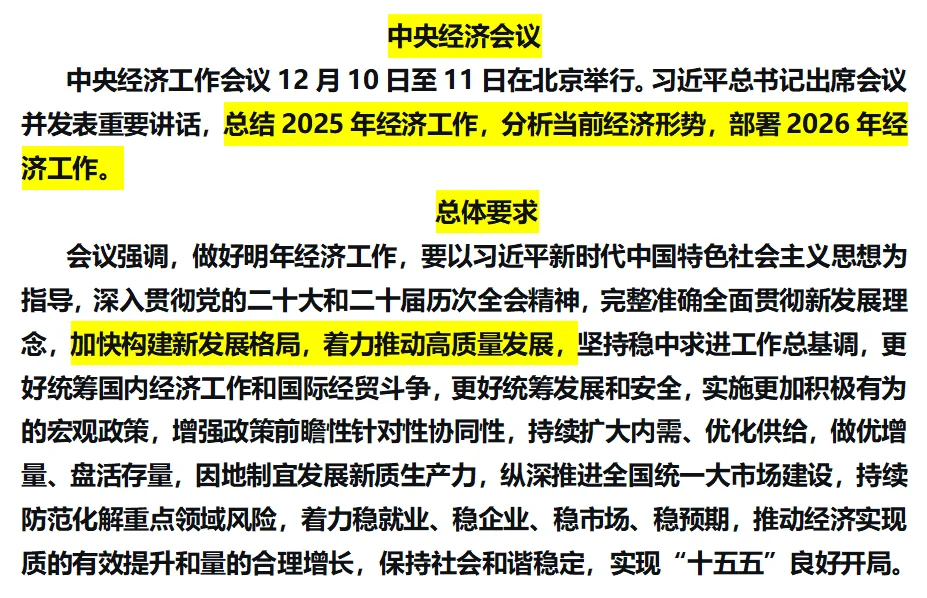 中央经济会议

中央经济工作会议 12 月 10 日至 11 日在北京举行。习近平总书记出席会议并发表重要讲话，总结 2025 年经济工作，分析当前经济形势，部署 2026 年经济工作。

总体要求

会议强调，做好明年经济工作，要以习近平新时代中国特色社会主义思想为指导，深入贯彻党的二十大和二十届历次全会精神，完整准确全面贯彻新发展理念，加快构建新发展格局，着力推动高质量发展，坚持稳中求进工作总基调，更好统筹国内经济工作和国际经贸斗争，更好统筹发展和安全，实施更加积极有为的宏观政策，增强政策前瞻性针对性协同性，持续扩大内需、优化供给，做优增量、盘活存量，因地制宜发展新质生产力，纵深推进全国统一大市场建设，持续防范化解重点领域风险，着力稳就业、稳企业、稳市场、稳预期，推动经济实现质的有效提升和量的合理增长，保持社会和谐稳定，实现“十五五”良好开局。